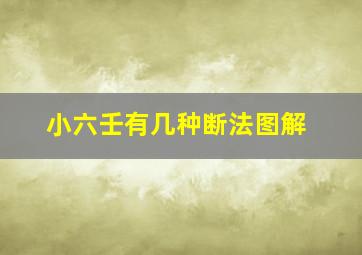 小六壬有几种断法图解